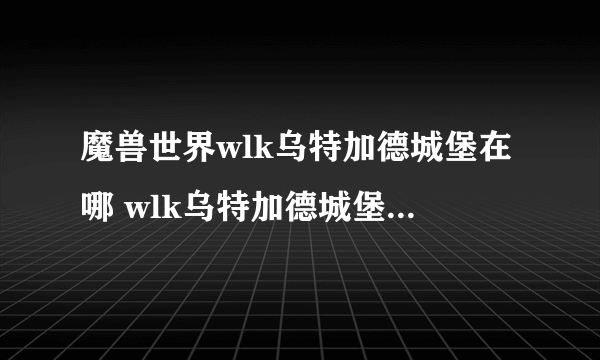 魔兽世界wlk乌特加德城堡在哪 wlk乌特加德城堡...